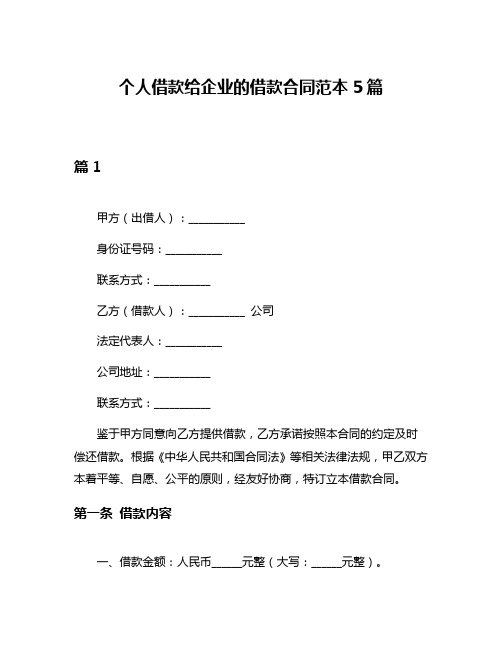 个人借款给企业的借款合同范本 5 篇

篇 1

甲方（出借人）：__________

身份证号码：__________

联系方式：__________

乙方（借款人）：__________ 公司

法定代表人：__________

公司地址：__________

联系方式：__________

鉴于甲方同意向乙方提供借款，乙方承诺按照本合同的约定及时偿还借款。根据《中华人民共和国合同法》等相关法律法规，甲乙双方本着平等、自愿、公平的原则，经友好协商，特订立本借款合同。

第一条 借款内容

一、借款金额：人民币_____元整（大写：_____元整）。